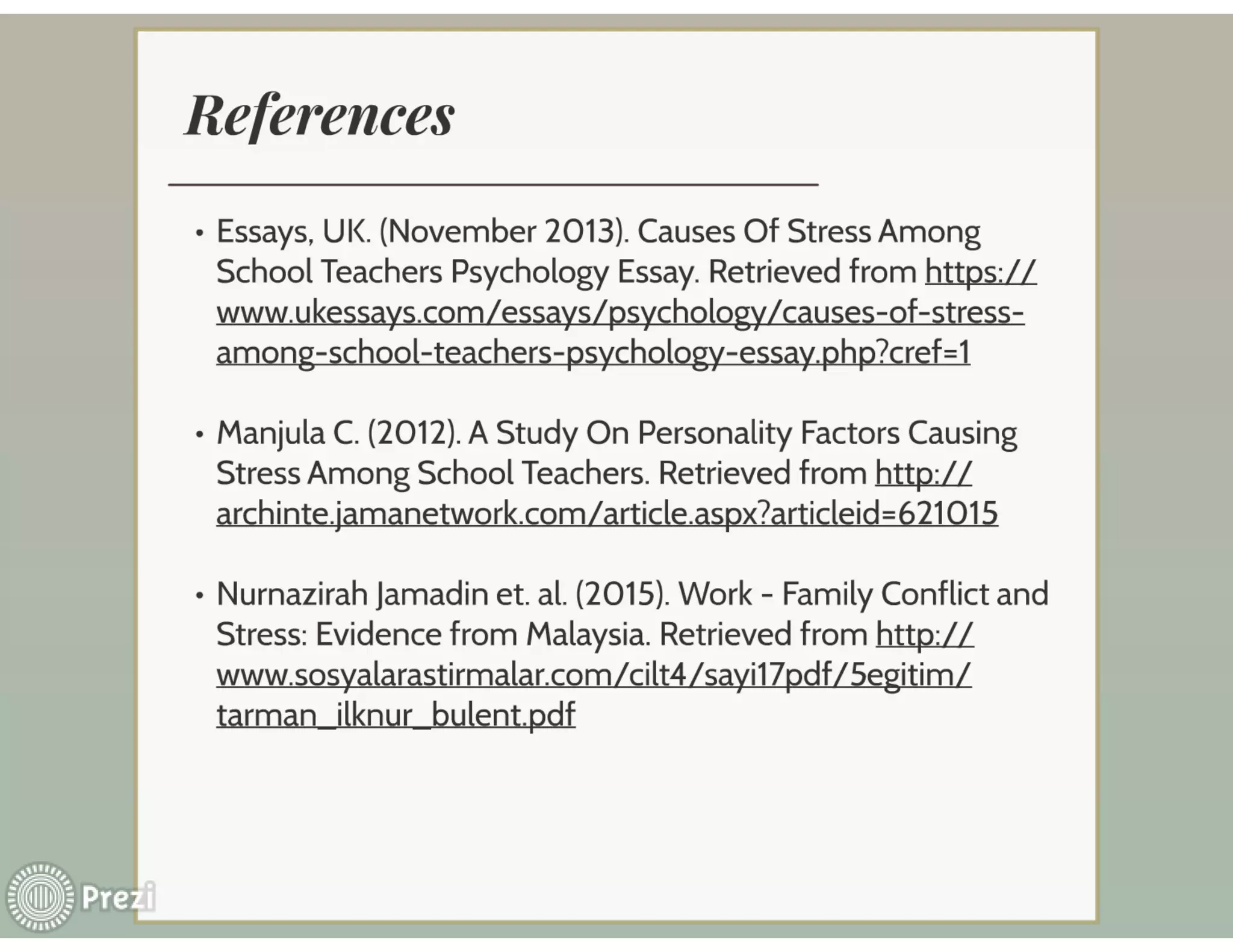 References

• Essays, UK. (November 2013). Causes Of Stress Among School Teachers Psychology Essay. Retrieved from https://www.ukessays.com/essays/psychology/causes-of-stress-among-school-teachers-psychology-essay.php?cref=1

• Manjula C. (2012). A Study On Personality Factors Causing Stress Among School Teachers. Retrieved from http://archinte.jamanetwork.com/article.aspx?articleid=621015

• Nurnazirah Jamadin et. al. (2015). Work - Family Conflict and Stress: Evidence from Malaysia. Retrieved from http://www.sosyalarastirmalar.com/cilt4/sayi17pdf/5egitim/tarman_ilknur_bulent.pdf

Prezi